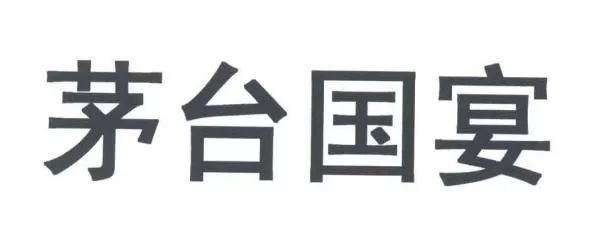 茅台国宴